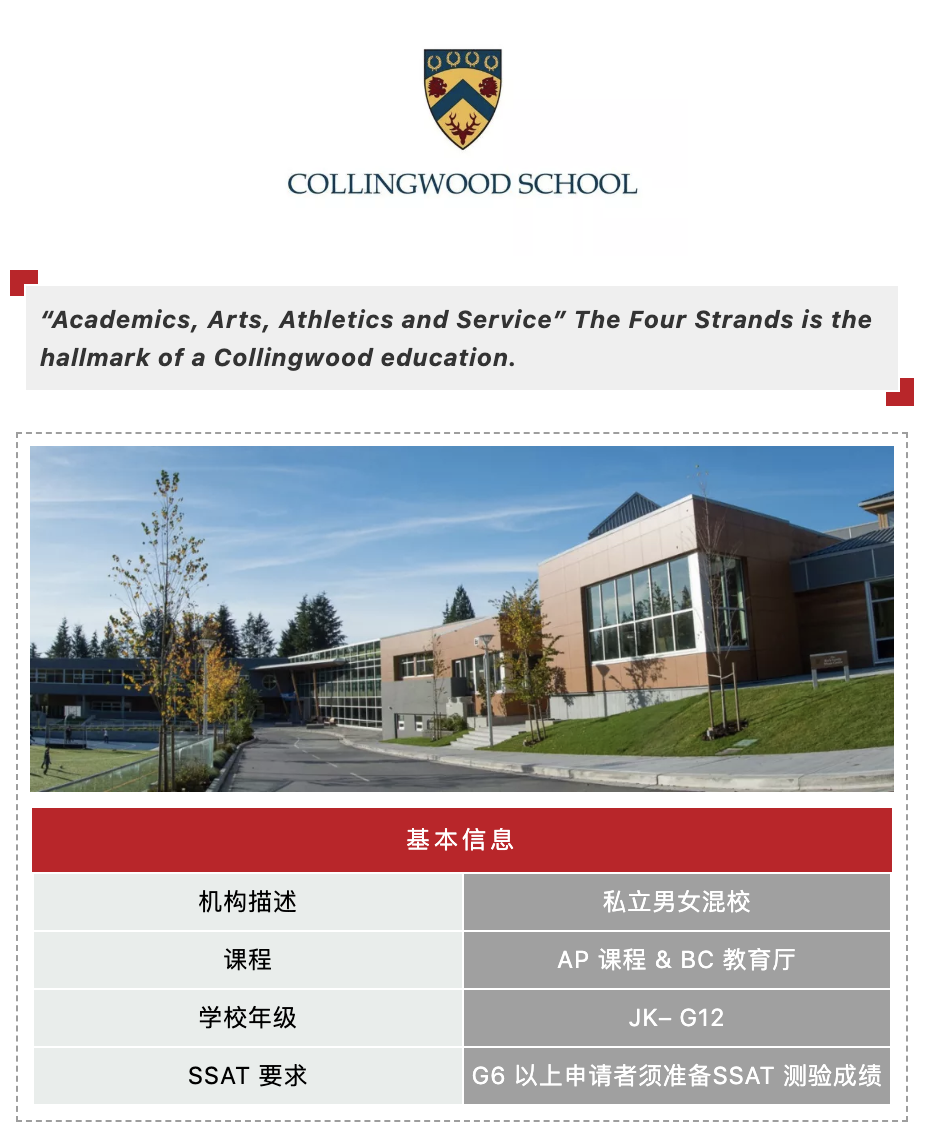 COLLINGWOOD SCHOOL

"Academics, Arts, Athletics and Service" The Four Strands is the hallmark of a Collingwood education.

| 基本信息 | |
|---|---|
| 机构描述 | 私立男女混校 |
| 课程 | AP课程 & BC教育厅 |
| 学校年级 | JK– G12 |
| SSAT要求 | G6以上申请者须准备SSAT测验成绩 |